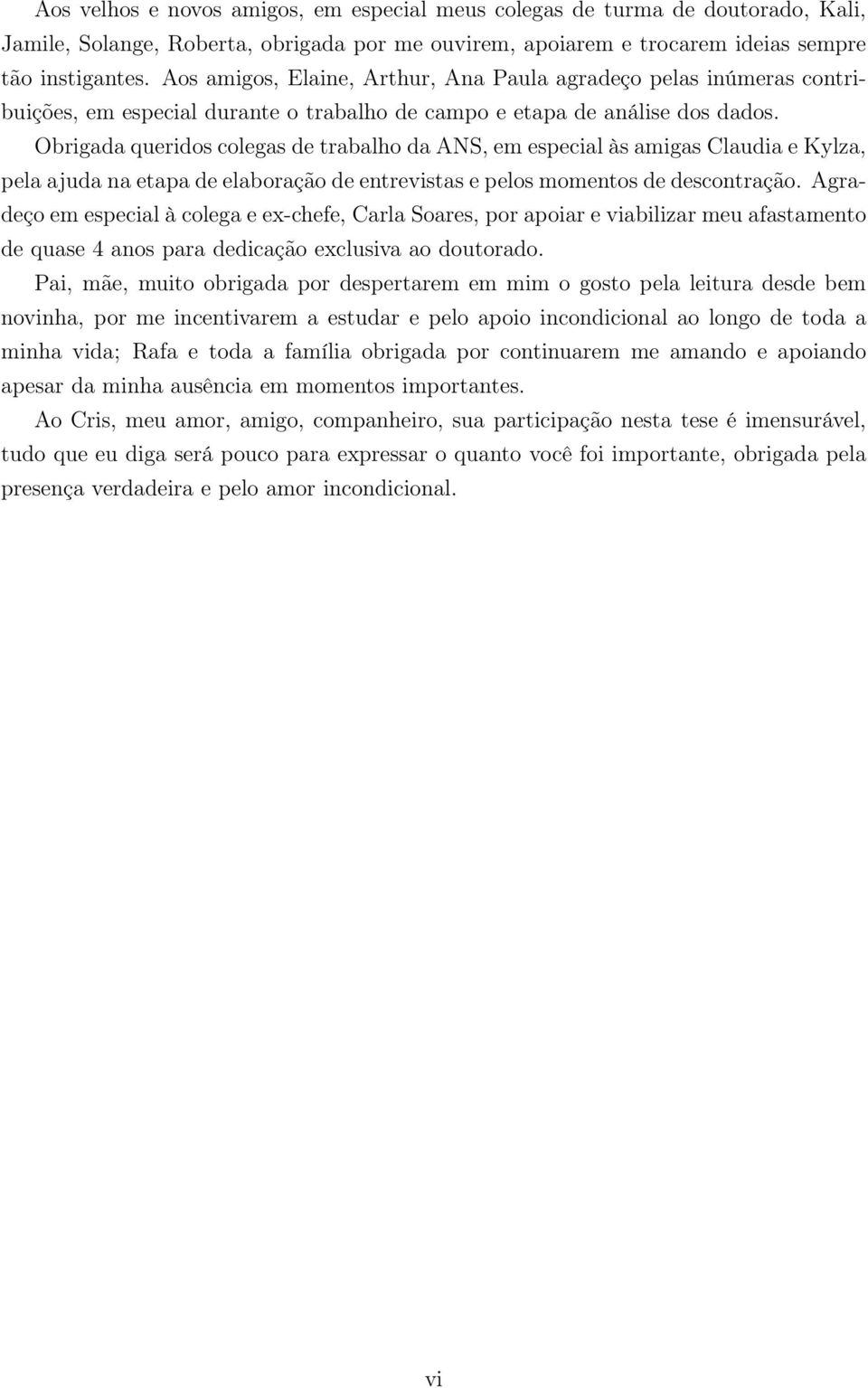 Aos velhos e novos amigos, em especial meus colegas de turma de doutorado, Kali, Jamile, Solange, Roberta, obrigada por me ouvirem, apoiarem e trocarem ideias sempre tão instigantes. Aos amigos, Elaine, Arthur, Ana Paula agradeço pelas inúmeras contribuições, em especial durante o trabalho de campo e etapa de análise dos dados.

Obrigada queridos colegas de trabalho da ANS, em especial às amigas Claudia e Kylza, pela ajuda na etapa de elaboração de entrevistas e pelos momentos de descontração. Agradeço em especial à colega e ex-chefe, Carla Soares, por apoiar e viabilizar meu afastamento de quase 4 anos para dedicação exclusiva ao doutorado.

Pai, mãe, muito obrigada por despertarem em mim o gosto pela leitura desde bem novinha, por me incentivarem a estudar e pelo apoio incondicional ao longo de toda a minha vida; Rafa e toda a família obrigada por continuarem me amando e apoiando apesar da minha ausência em momentos importantes.

Ao Cris, meu amor, amigo, companheiro, sua participação nesta tese é imensurável, tudo que eu diga será pouco para expressar o quanto você foi importante, obrigada pela presença verdadeira e pelo amor incondicional.

vi